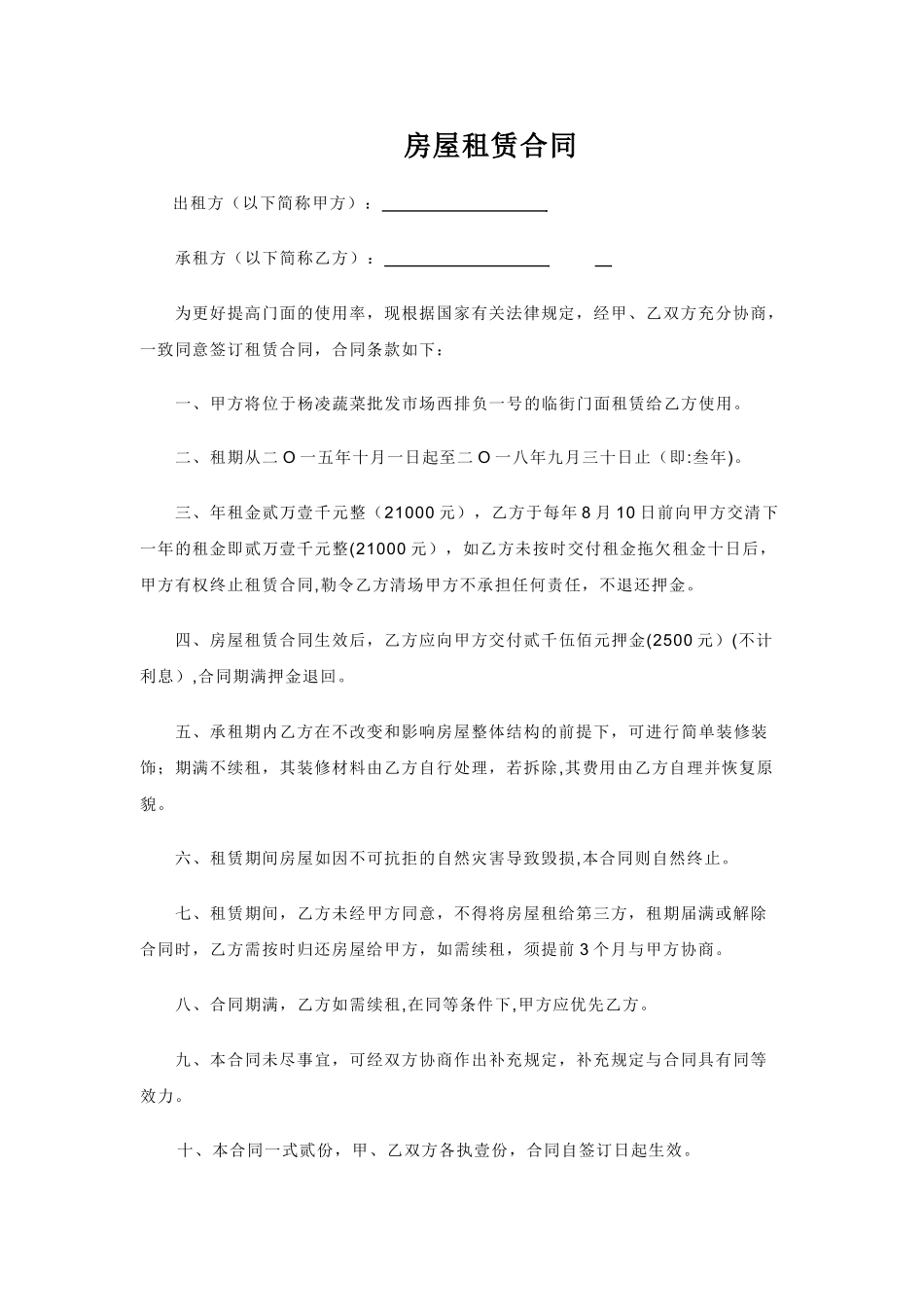 房屋租赁合同

出租方（以下简称甲方）：__________________

承租方（以下简称乙方）：__________________ __

为更好提高门面的使用率，现根据国家有关法律规定，经甲、乙双方充分协商，一致同意签订租赁合同，合同条款如下：

一、甲方将位于杨凌蔬菜批发市场西排负一号的临街门面租赁给乙方使用。

二、租期从二O一五年十月一日起至二O一八年九月三十日止（即:叁年)。

三、年租金贰万壹千元整（21000元），乙方于每年8月10日前向甲方交清下一年的租金即贰万壹千元整(21000元），如乙方未按时交付租金拖欠租金十日后，甲方有权终止租赁合同,勒令乙方清场甲方不承担任何责任，不退还押金。

四、房屋租赁合同生效后，乙方应向甲方交付贰千伍佰元押金(2500元）(不计利息）,合同期满押金退回。

五、承租期内乙方在不改变和影响房屋整体结构的前提下，可进行简单装修装饰；期满不续租，其装修材料由乙方自行处理，若拆除,其费用由乙方自理并恢复原貌。

六、租赁期间房屋如因不可抗拒的自然灾害导致毁损,本合同则自然终止。

七、租赁期间，乙方未经甲方同意，不得将房屋租给第三方，租期届满或解除合同时，乙方需按时归还房屋给甲方，如需续租，须提前3个月与甲方协商。

八、合同期满，乙方如需续租,在同等条件下,甲方应优先乙方。

九、本合同未尽事宜，可经双方协商作出补充规定，补充规定与合同具有同等效力。

十、本合同一式贰份，甲、乙双方各执壹份，合同自签订日起生效。